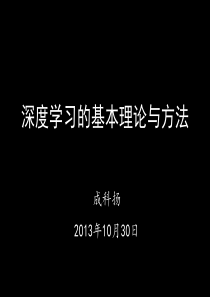 深度学习的基本理论与方法

成科扬

2013年10月30日